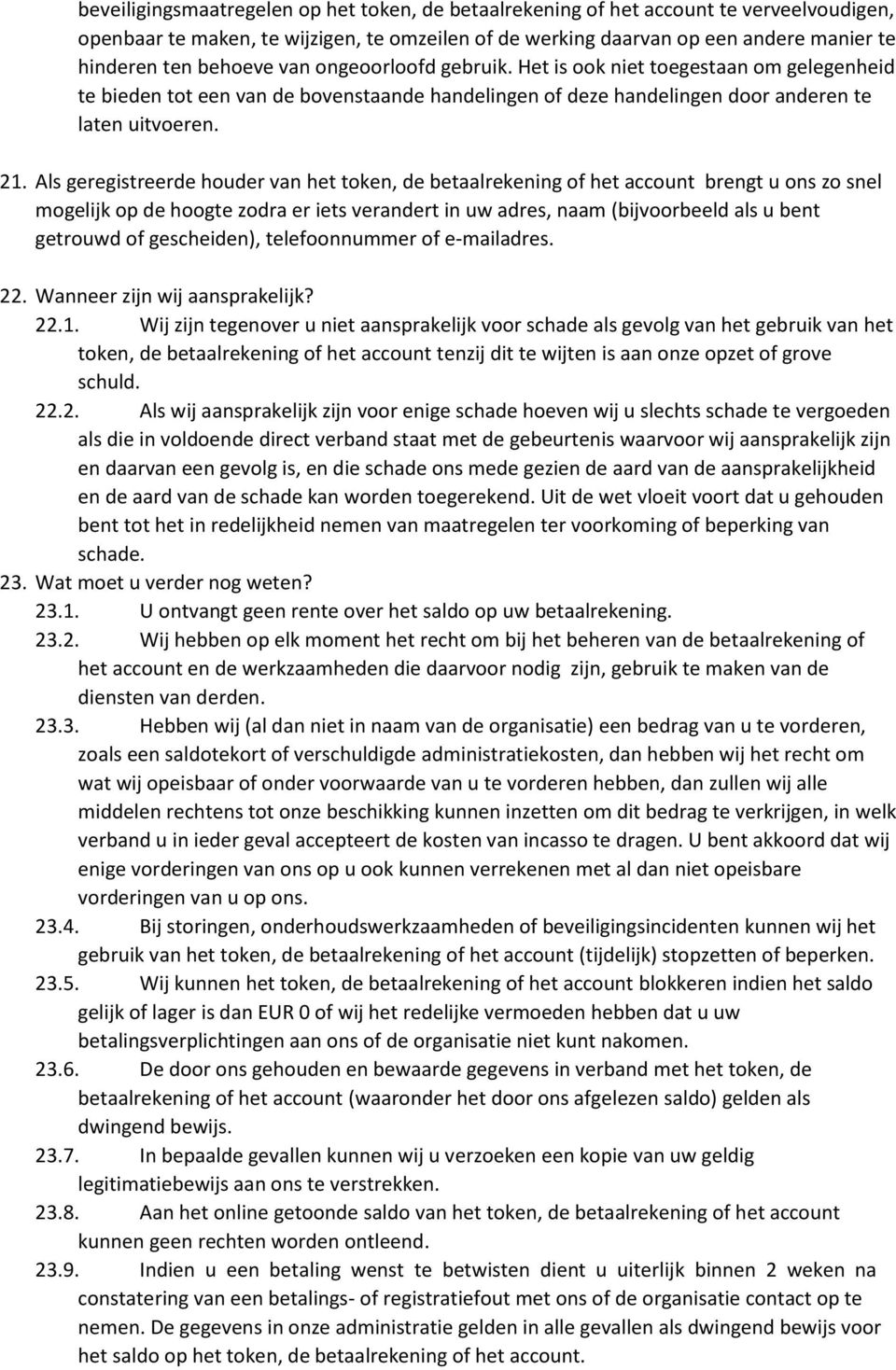 beveiligingsmaatregelen op het token, de betaalrekening of het account te verveelvoudigen, openbaar te maken, te wijzigen, te omzeilen of de werking daarvan op een andere manier te hinderen ten behoeve van ongeoorloofd gebruik. Het is ook niet toegestaan om gelegenheid te bieden tot een van de bovenstaande handelingen of deze handelingen door anderen te laten uitvoeren.

21. Als geregistreerde houder van het token, de betaalrekening of het account brengt u ons zo snel mogelijk op de hoogte zodra er iets verandert in uw adres, naam (bijvoorbeeld als u bent getrouwd of gescheiden), telefoonnummer of e-mailadres.

22. Wanneer zijn wij aansprakelijk?

22.1. Wij zijn tegenover u niet aansprakelijk voor schade als gevolg van het gebruik van het token, de betaalrekening of het account tenzij dit te wijten is aan onze opzet of grove schuld.

22.2. Als wij aansprakelijk zijn voor enige schade hoeven wij u slechts schade te vergoeden als die in voldoende direct verband staat met de gebeurtenis waarvoor wij aansprakelijk zijn en daarvan een gevolg is, en die schade ons mede gezien de aard van de aansprakelijkheid en de aard van de schade kan worden toegerekend. Uit de wet vloeit voort dat u gehouden bent tot het in redelijkheid nemen van maatregelen ter voorkoming of beperking van schade.

23. Wat moet u verder nog weten?

23.1. U ontvangt geen rente over het saldo op uw betaalrekening.

23.2. Wij hebben op elk moment het recht om bij het beheren van de betaalrekening of het account en de werkzaamheden die daarvoor nodig zijn, gebruik te maken van de diensten van derden.

23.3. Hebben wij (al dan niet in naam van de organisatie) een bedrag van u te vorderen, zoals een saldotekort of verschuldigde administratiekosten, dan hebben wij het recht om wat wij opeisbaar of onder voorwaarde van u te vorderen hebben, dan zullen wij alle middelen rechtens tot onze beschikking kunnen inzetten om dit bedrag te verkrijgen, in welk verband u in ieder geval accepteert de kosten van incasso te dragen. U bent akkoord dat wij enige vorderingen van ons op u ook kunnen verrekenen met al dan niet opeisbare vorderingen van u op ons.

23.4. Bij storingen, onderhoudswerkzaamheden of beveiligingsincidenten kunnen wij het gebruik van het token, de betaalrekening of het account (tijdelijk) stopzetten of beperken.

23.5. Wij kunnen het token, de betaalrekening of het account blokkeren indien het saldo gelijk of lager is dan EUR 0 of wij het redelijke vermoeden hebben dat u uw betalingsverplichtingen aan ons of de organisatie niet kunt nakomen.

23.6. De door ons gehouden en bewaarde gegevens in verband met het token, de betaalrekening of het account (waaronder het door ons afgelezen saldo) gelden als dwingend bewijs.

23.7. In bepaalde gevallen kunnen wij u verzoeken een kopie van uw geldig legitimatiebewijs aan ons te verstrekken.

23.8. Aan het online getoonde saldo van het token, de betaalrekening of het account kunnen geen rechten worden ontleend.

23.9. Indien u een betaling wenst te betwisten dient u uiterlijk binnen 2 weken na constatering van een betalings- of registratiefout met ons of de organisatie contact op te nemen. De gegevens in onze administratie gelden in alle gevallen als dwingend bewijs voor het saldo op het token, de betaalrekening of het account.